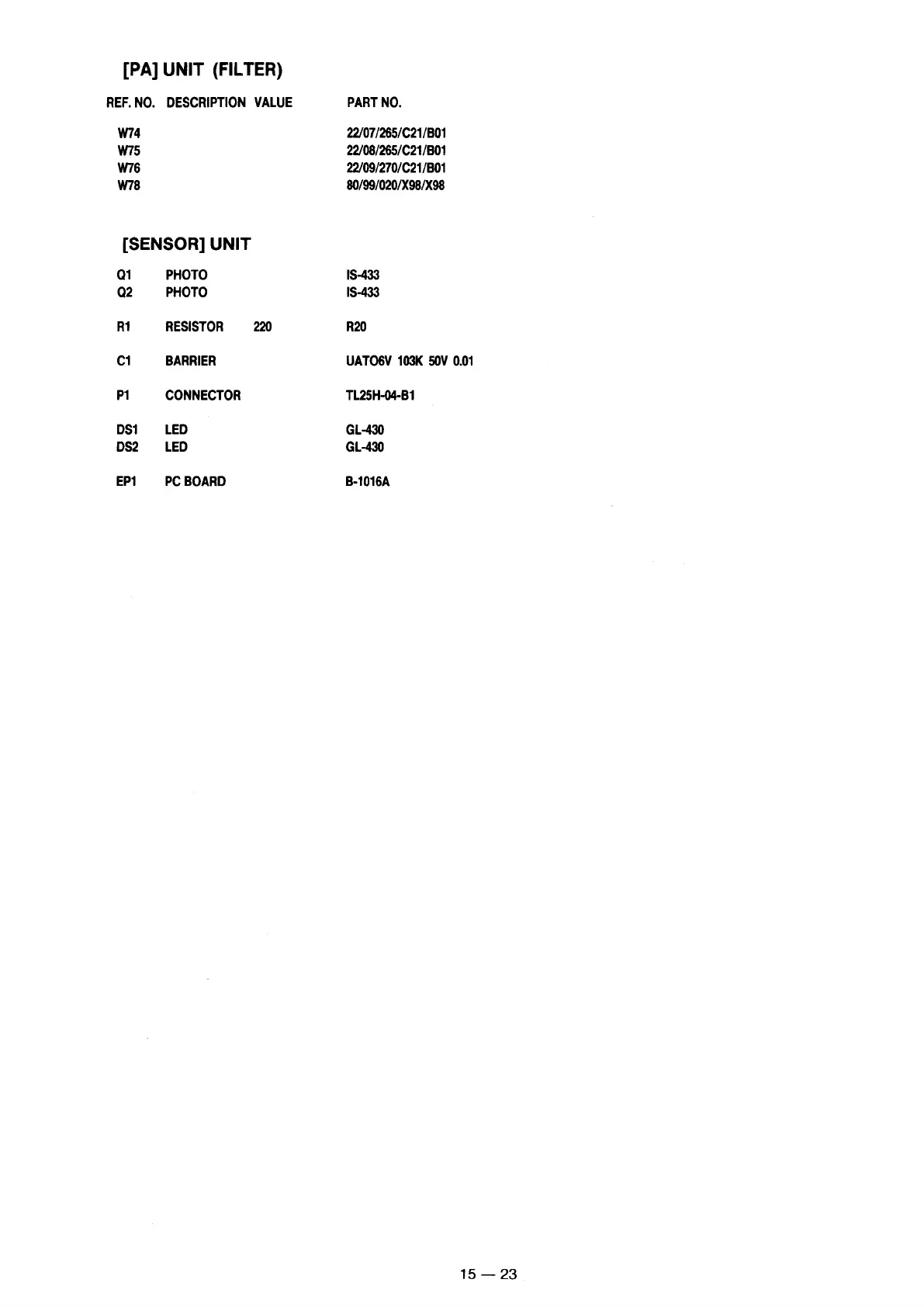 [PA] UNIT (FILTER)

| REF. NO. | DESCRIPTION | VALUE | PART NO. |
|---|---|---|---|
| W74 | | | 22/07/265/C21/B01 |
| W75 | | | 22/08/265/C21/B01 |
| W76 | | | 22/09/270/C21/B01 |
| W78 | | | 80/99/020/X98/X98 |

[SENSOR] UNIT

| Q1 | PHOTO | | IS-433 |
|---|---|---|---|
| Q2 | PHOTO | | IS-433 |
| R1 | RESISTOR | 220 | R20 |
| C1 | BARRIER | | UATO6V 103K 50V 0.01 |
| P1 | CONNECTOR | | TL25H-04-B1 |
| DS1 | LED | | GL-430 |
| DS2 | LED | | GL-430 |
| EP1 | PC BOARD | | B-1016A |

15 — 23